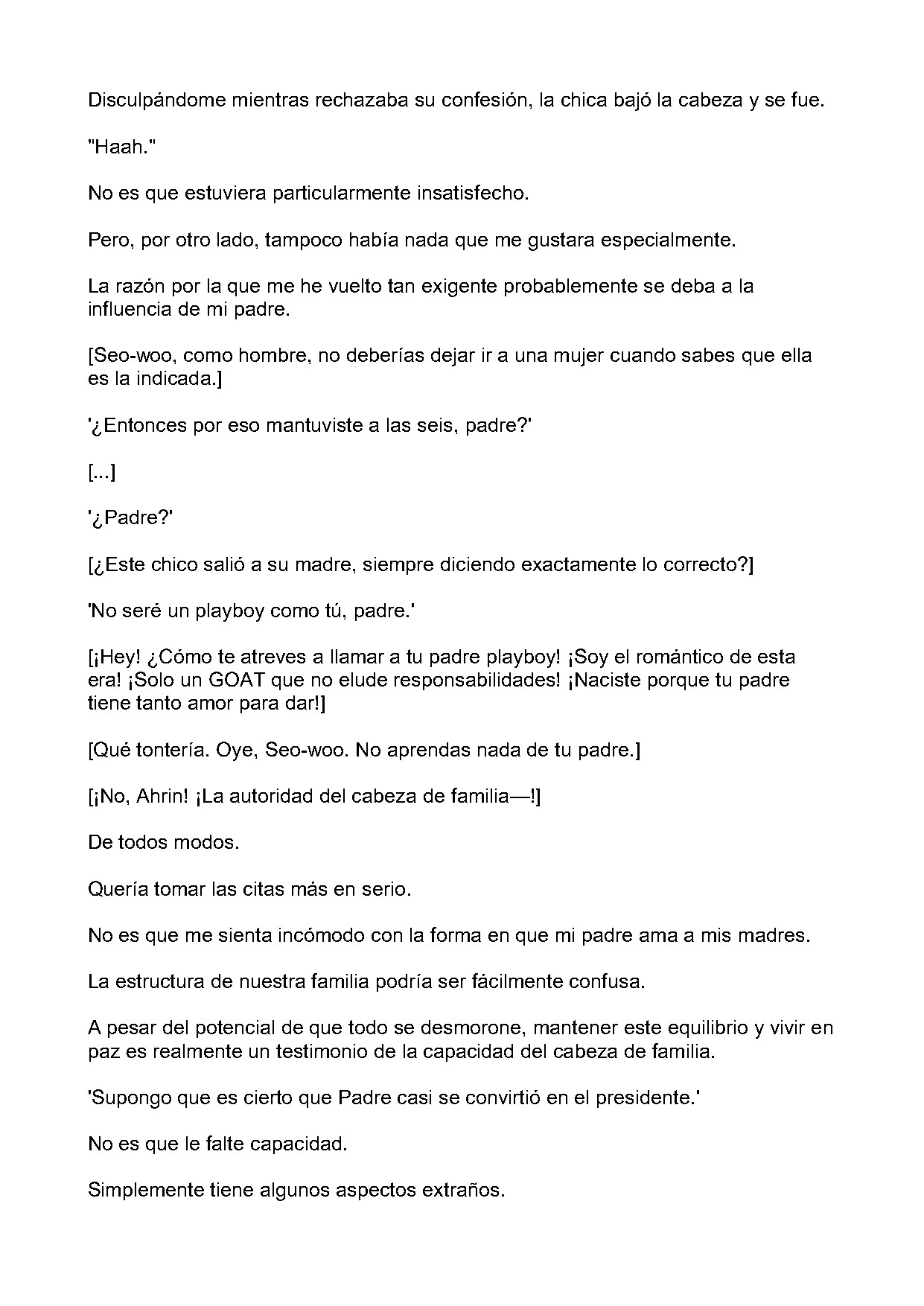 Disculpándome mientras rechazaba su confesión, la chica bajó la cabeza y se fue.

"Haah."

No es que estuviera particularmente insatisfecho.

Pero, por otro lado, tampoco había nada que me gustara especialmente.

La razón por la que me he vuelto tan exigente probablemente se deba a la influencia de mi padre.

[Seo-woo, como hombre, no deberías dejar ir a una mujer cuando sabes que ella es la indicada.]

'¿Entonces por eso mantuviste a las seis, padre?'

[...]

'¿Padre?'

[¿Este chico salió a su madre, siempre diciendo exactamente lo correcto?]

'No seré un playboy como tú, padre.'

[¡Hey! ¿Cómo te atreves a llamar a tu padre playboy! ¡Soy el romántico de esta era! ¡Solo un GOAT que no elude responsabilidades! ¡Naciste porque tu padre tiene tanto amor para dar!]

[Qué tontería. Oye, Seo-woo. No aprendas nada de tu padre.]

[¡No, Ahrin! ¡La autoridad del cabeza de familia—!]

De todos modos.

Quería tomar las citas más en serio.

No es que me sienta incómodo con la forma en que mi padre ama a mis madres.

La estructura de nuestra familia podría ser fácilmente confusa.

A pesar del potencial de que todo se desmorone, mantener este equilibrio y vivir en paz es realmente un testimonio de la capacidad del cabeza de familia.

'Supongo que es cierto que Padre casi se convirtió en el presidente.'

No es que le falte capacidad.

Simplemente tiene algunos aspectos extraños.